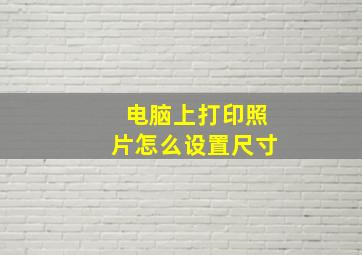 电脑上打印照片怎么设置尺寸